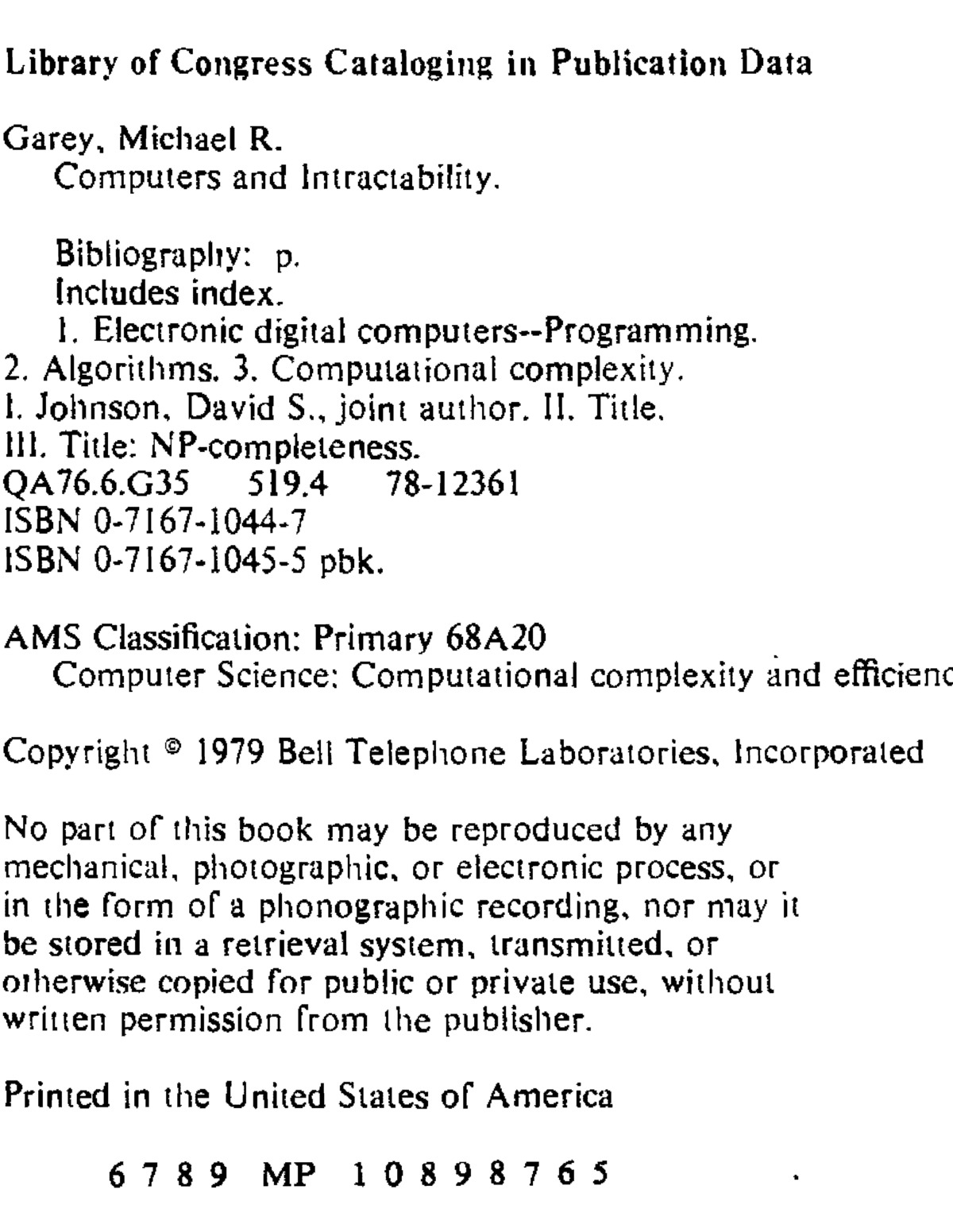 Library of Congress Cataloging in Publication Data

Garey, Michael R.
Computers and Intractability.

Bibliography: p.
Includes index.
1. Electronic digital computers--Programming.
2. Algorithms. 3. Computational complexity.
I. Johnson, David S., joint author. II. Title.
III. Title: NP-completeness.
QA76.6.G35 519.4 78-12361
ISBN 0-7167-1044-7
ISBN 0-7167-1045-5 pbk.

AMS Classification: Primary 68A20
Computer Science: Computational complexity and efficienc

Copyright © 1979 Bell Telephone Laboratories, Incorporated

No part of this book may be reproduced by any mechanical, photographic, or electronic process, or in the form of a phonographic recording, nor may it be stored in a retrieval system, transmitted, or otherwise copied for public or private use, without written permission from the publisher.

Printed in the United States of America

6 7 8 9 MP 1 0 8 9 8 7 6 5